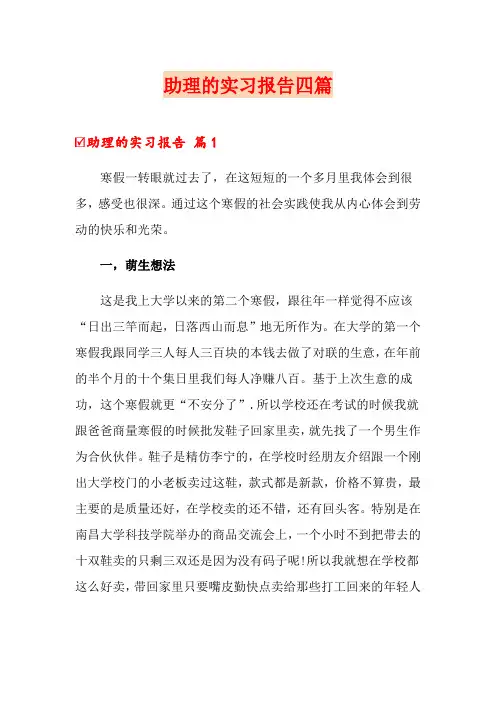 助理的实习报告四篇

☑助理的实习报告 篇1

寒假一转眼就过去了，在这短短的一个多月里我体会到很多，感受也很深。通过这个寒假的社会实践使我从内心体会到劳动的快乐和光荣。

一，萌生想法

这是我上大学以来的第二个寒假，跟往年一样觉得不应该“日出三竿而起，日落西山而息”地无所作为。在大学的第一个寒假我跟同学三人每人三百块的本钱去做了对联的生意，在年前的半个月的十个集日里我们每人净赚八百。基于上次生意的成功，这个寒假就更“不安分了”.所以学校还在考试的时候我就跟爸爸商量寒假的时候批发鞋子回家里卖，就先找了一个男生作为合伙伙伴。鞋子是精仿李宁的，在学校时经朋友介绍跟一个刚出大学校门的小老板卖过这鞋，款式都是新款，价格不算贵，最主要的是质量还好，在学校卖的还不错，还有回头客。特别是在南昌大学科技学院举办的商品交流会上，一个小时不到把带去的十双鞋卖的只剩三双还是因为没有码子呢!所以我就想在学校都这么好卖，带回家里只要嘴皮勤快点卖给那些打工回来的年轻人